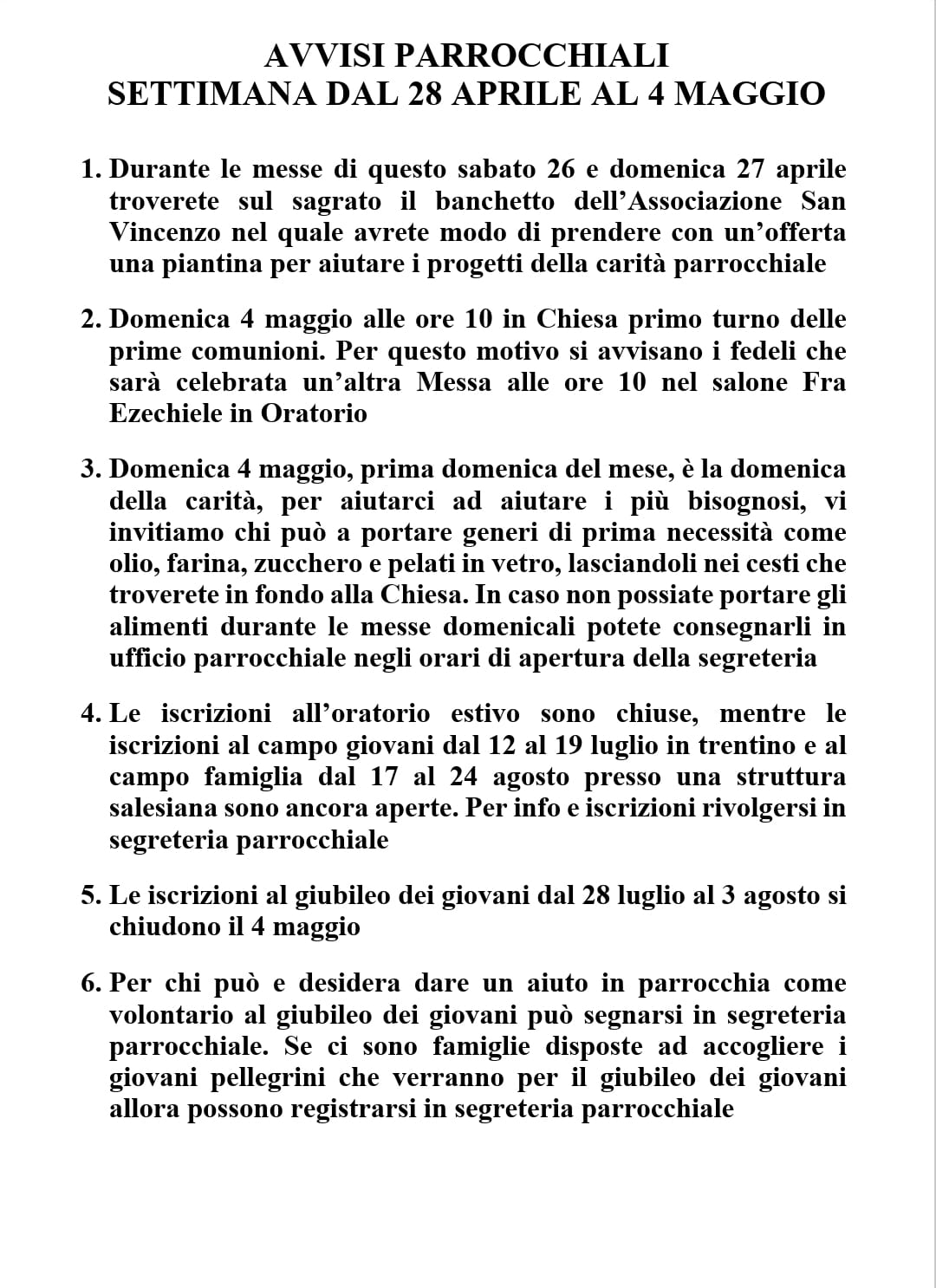 AVVISI PARROCCHIALI
SETTIMANA DAL 28 APRILE AL 4 MAGGIO

1. Durante le messe di questo sabato 26 e domenica 27 aprile troverete sul sagrato il banchetto dell'Associazione San Vincenzo nel quale avrete modo di prendere con un'offerta una piantina per aiutare i progetti della carità parrocchiale

2. Domenica 4 maggio alle ore 10 in Chiesa primo turno delle prime comunioni. Per questo motivo si avvisano i fedeli che sarà celebrata un'altra Messa alle ore 10 nel salone Fra Ezechiele in Oratorio

3. Domenica 4 maggio, prima domenica del mese, è la domenica della carità, per aiutarci ad aiutare i più bisognosi, vi invitiamo chi può a portare generi di prima necessità come olio, farina, zucchero e pelati in vetro, lasciandoli nei cesti che troverete in fondo alla Chiesa. In caso non possiate portare gli alimenti durante le messe domenicali potete consegnarli in ufficio parrocchiale negli orari di apertura della segreteria

4. Le iscrizioni all'oratorio estivo sono chiuse, mentre le iscrizioni al campo giovani dal 12 al 19 luglio in trentino e al campo famiglia dal 17 al 24 agosto presso una struttura salesiana sono ancora aperte. Per info e iscrizioni rivolgersi in segreteria parrocchiale

5. Le iscrizioni al giubileo dei giovani dal 28 luglio al 3 agosto si chiudono il 4 maggio

6. Per chi può e desidera dare un aiuto in parrocchia come volontario al giubileo dei giovani può segnarsi in segreteria parrocchiale. Se ci sono famiglie disposte ad accogliere i giovani pellegrini che verranno per il giubileo dei giovani allora possono registrarsi in segreteria parrocchiale